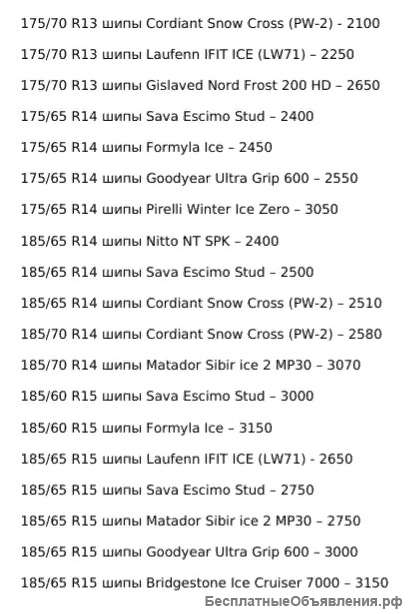 175/70 R13 шипы Cordiant Snow Cross (PW-2) - 2100

175/70 R13 шипы Laufenn IFIT ICE (LW71) – 2250

175/70 R13 шипы Gislaved Nord Frost 200 HD – 2650

175/65 R14 шипы Sava Escimo Stud – 2400

175/65 R14 шипы Formyla Ice – 2450

175/65 R14 шипы Goodyear Ultra Grip 600 – 2550

175/65 R14 шипы Pirelli Winter Ice Zero – 3050

185/65 R14 шипы Nitto NT SPK – 2400

185/65 R14 шипы Sava Escimo Stud – 2500

185/65 R14 шипы Cordiant Snow Cross (PW-2) – 2510

185/70 R14 шипы Cordiant Snow Cross (PW-2) – 2580

185/70 R14 шипы Matador Sibir ice 2 MP30 – 3070

185/60 R15 шипы Sava Escimo Stud – 3000

185/60 R15 шипы Formyla Ice – 3150

185/65 R15 шипы Laufenn IFIT ICE (LW71) - 2650

185/65 R15 шипы Sava Escimo Stud – 2750

185/65 R15 шипы Matador Sibir ice 2 MP30 – 2750

185/65 R15 шипы Goodyear Ultra Grip 600 – 3000

185/65 R15 шипы Bridgestone Ice Cruiser 7000 – 3150

БесплатныеОбъявления.рф